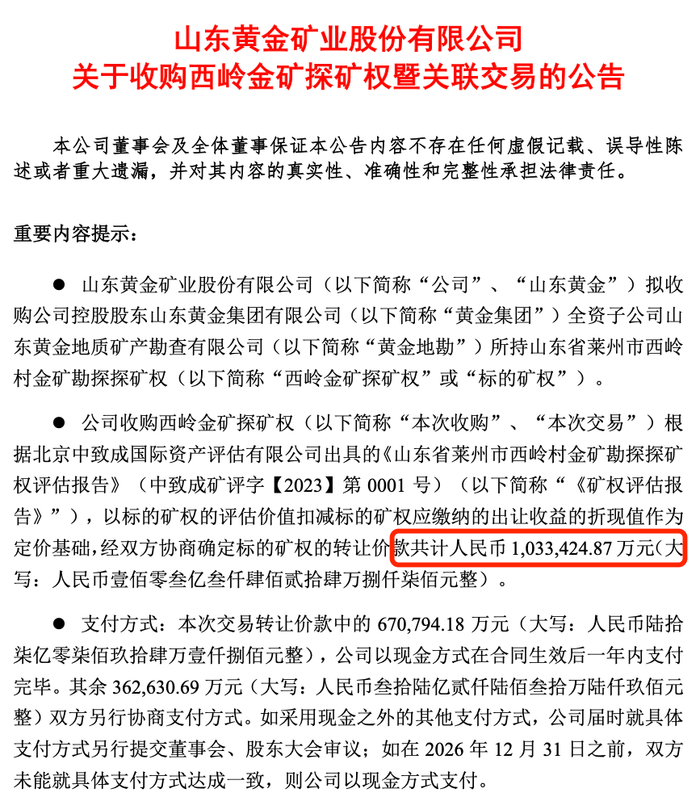 山东黄金矿业股份有限公司
关于收购西岭金矿探矿权暨关联交易的公告

本公司董事会及全体董事保证本公告内容不存在任何虚假记载、误导性陈述或者重大遗漏，并对其内容的真实性、准确性和完整性承担法律责任。

重要内容提示：

● 山东黄金矿业股份有限公司（以下简称“公司”、“山东黄金”）拟收购公司控股股东山东黄金集团有限公司（以下简称“黄金集团”）全资子公司山东黄金地质矿产勘查有限公司（以下简称“黄金地勘”）所持山东省莱州市西岭村金矿勘探探矿权（以下简称“西岭金矿探矿权”或“标的矿权”）。

● 公司收购西岭金矿探矿权（以下简称“本次收购”、“本次交易”）根据北京中致成国际资产评估有限公司出具的《山东省莱州市西岭村金矿勘探探矿权评估报告》（中致成矿评字【2023】第 0001 号）（以下简称“《矿权评估报告》”），以标的矿权的评估价值扣减标的矿权应缴纳的出让收益的折现值作为定价基础，经双方协商确定标的矿权的转让价款共计人民币 1,033,424.87 万元（大写：人民币壹佰零叁亿叁仟肆佰贰拾肆万捌仟柒佰元整）。

● 支付方式：本次交易转让价款中的 670,794.18 万元（大写：人民币陆拾柒亿零柒佰玖拾肆万壹仟捌佰元整），公司以现金方式在合同生效后一年内支付完毕。其余 362,630.69 万元（大写：人民币叁拾陆亿贰仟陆佰叁拾万陆仟玖佰元整）双方另行协商支付方式。如采用现金之外的其他支付方式，公司届时就具体支付方式另行提交董事会、股东大会审议；如在 2026 年 12 月 31 日之前，双方未能就具体支付方式达成一致，则公司以现金方式支付。